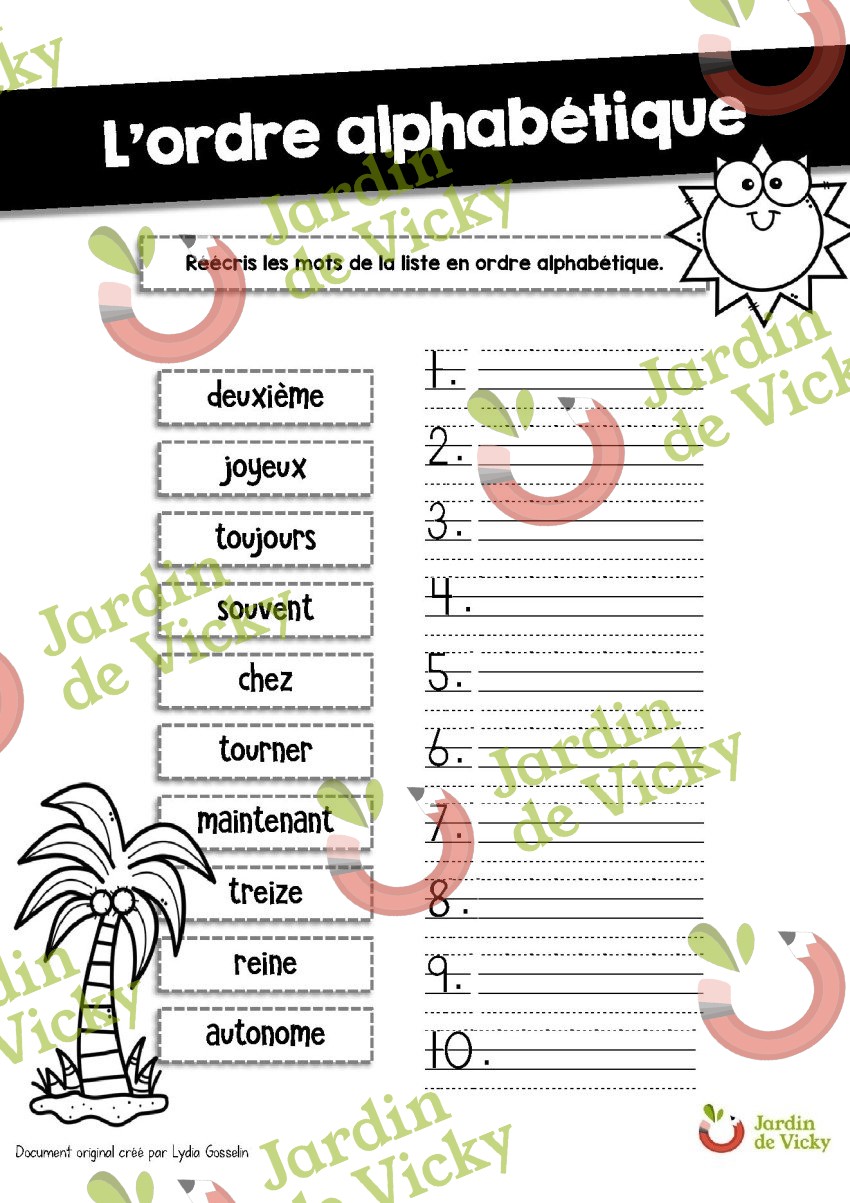 L'ordre alphabétique

Réécris les mots de la liste en ordre alphabétique.

deuxième
joyeux
toujours
souvent
chez
tourner
maintenant
treize
reine
autonome

1.
2.
3.
4.
5.
6.
7.
8.
9.
10.

Document original créé par Lydia Gosselin

Jardin de Vicky

Jardin de Vicky